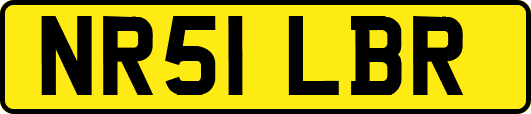 NR51 LBR